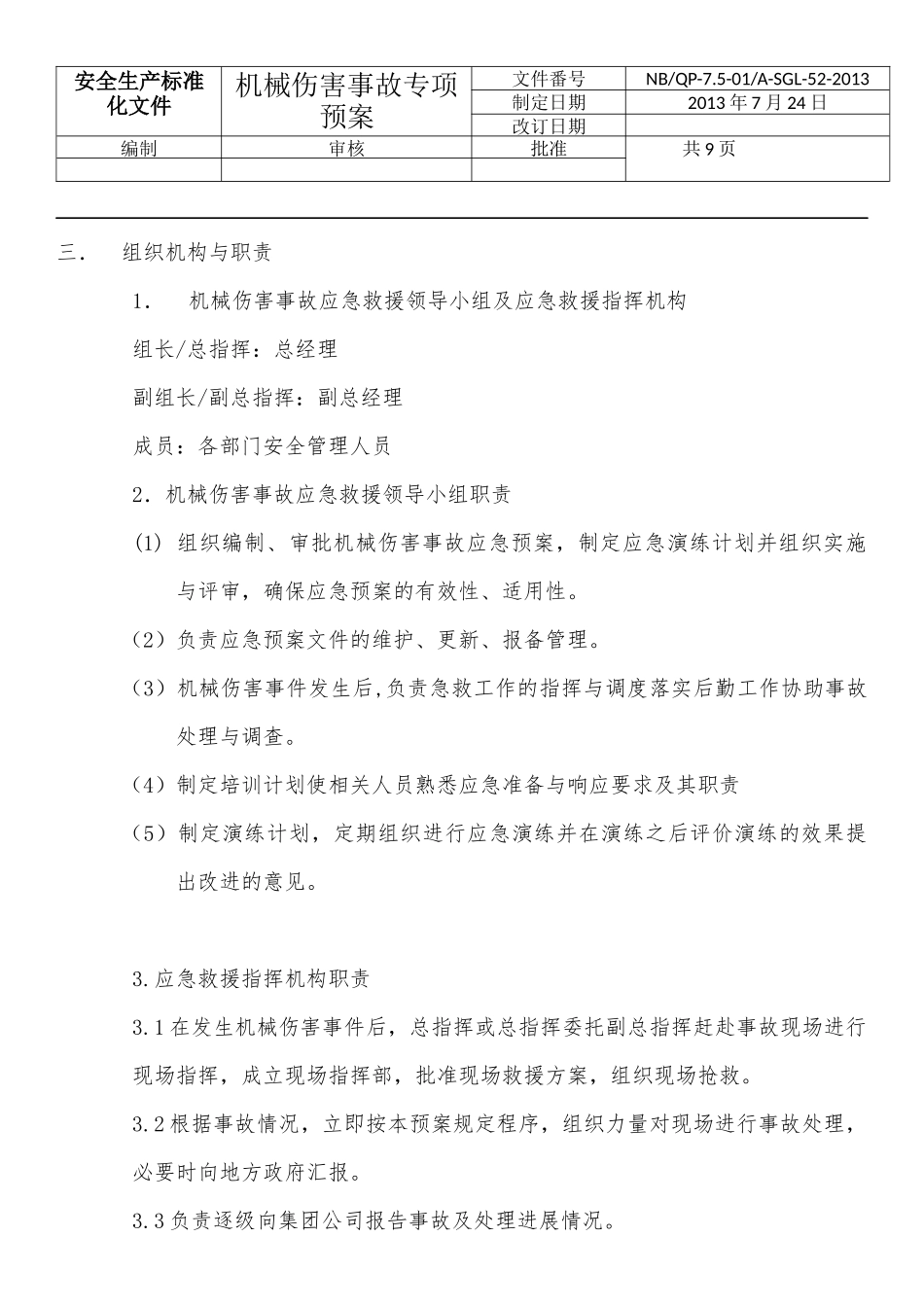 | 安全生产标准化文件 | 机械伤害事故专项预案 | 文件番号 | NB/QP-7.5-01/A-SGL-52-2013 |
|---|---|---|---|
| | | 制定日期 | 2013 年 7 月 24 日 |
| | | 改订日期 | |
| 编制 | 审核 | 批准 | 共 9 页 |
| | | | |

三． 组织机构与职责

1． 机械伤害事故应急救援领导小组及应急救援指挥机构

组长/总指挥：总经理

副组长/副总指挥：副总经理

成员：各部门安全管理人员

2．机械伤害事故应急救援领导小组职责

(1) 组织编制、审批机械伤害事故应急预案，制定应急演练计划并组织实施与评审，确保应急预案的有效性、适用性。

（2）负责应急预案文件的维护、更新、报备管理。

（3）机械伤害事件发生后,负责急救工作的指挥与调度落实后勤工作协助事故处理与调查。

（4）制定培训计划使相关人员熟悉应急准备与响应要求及其职责

（5）制定演练计划，定期组织进行应急演练并在演练之后评价演练的效果提出改进的意见。

3.应急救援指挥机构职责

3.1 在发生机械伤害事件后，总指挥或总指挥委托副总指挥赶赴事故现场进行现场指挥，成立现场指挥部，批准现场救援方案，组织现场抢救。

3.2 根据事故情况，立即按本预案规定程序，组织力量对现场进行事故处理，必要时向地方政府汇报。

3.3 负责逐级向集团公司报告事故及处理进展情况。